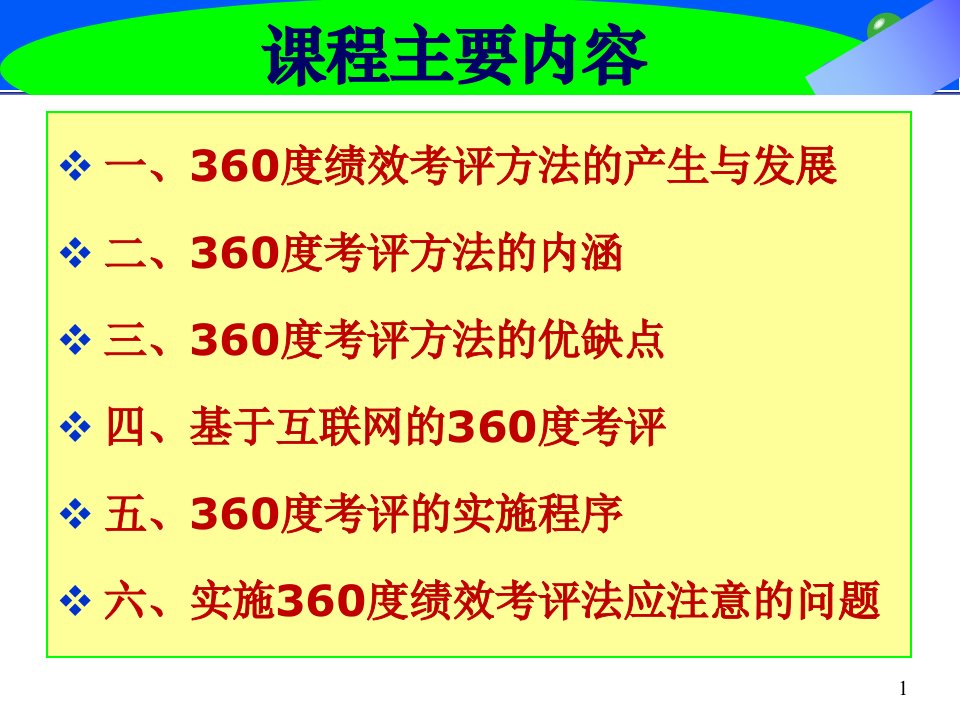 课程主要内容

❖ 一、360度绩效考评方法的产生与发展

❖ 二、360度考评方法的内涵

❖ 三、360度考评方法的优缺点

❖ 四、基于互联网的360度考评

❖ 五、360度考评的实施程序

❖ 六、实施360度绩效考评法应注意的问题

1